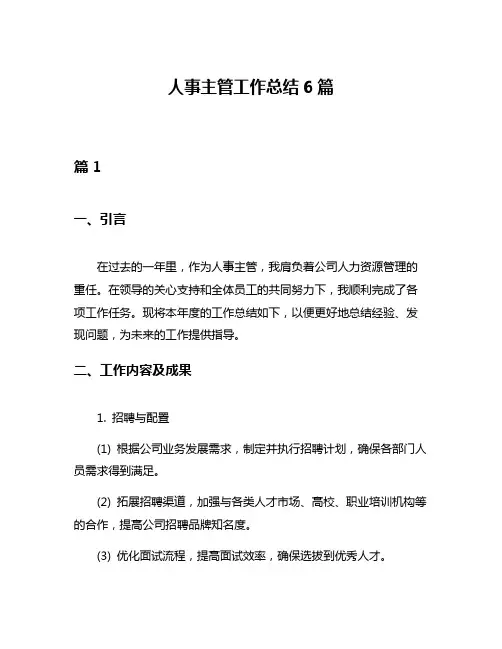 人事主管工作总结 6 篇

篇 1

一、引言

在过去的一年里，作为人事主管，我肩负着公司人力资源管理的重任。在领导的关心支持和全体员工的共同努力下，我顺利完成了各项工作任务。现将本年度的工作总结如下，以便更好地总结经验、发现问题，为未来的工作提供指导。

二、工作内容及成果

1. 招聘与配置

(1) 根据公司业务发展需求，制定并执行招聘计划，确保各部门人员需求得到满足。

(2) 拓展招聘渠道，加强与各类人才市场、高校、职业培训机构等的合作，提高公司招聘品牌知名度。

(3) 优化面试流程，提高面试效率，确保选拔到优秀人才。